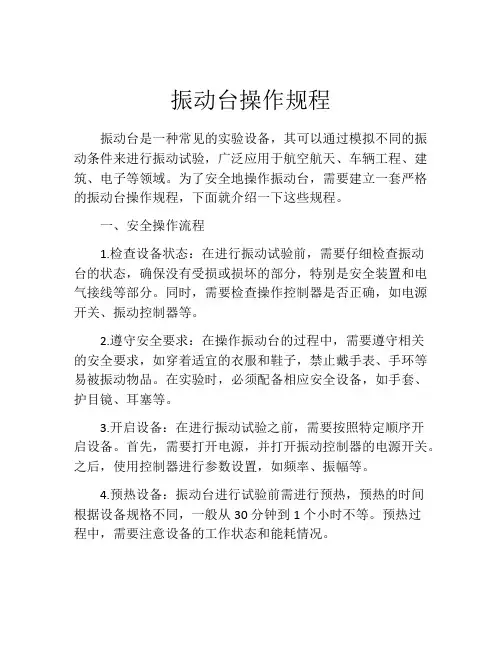 振动台操作规程

振动台是一种常见的实验设备，其可以通过模拟不同的振动条件来进行振动试验，广泛应用于航空航天、车辆工程、建筑、电子等领域。为了安全地操作振动台，需要建立一套严格的振动台操作规程，下面就介绍一下这些规程。

一、安全操作流程

1.检查设备状态：在进行振动试验前，需要仔细检查振动台的状态，确保没有受损或损坏的部分，特别是安全装置和电气接线等部分。同时，需要检查操作控制器是否正确，如电源开关、振动控制器等。

2.遵守安全要求：在操作振动台的过程中，需要遵守相关的安全要求，如穿着适宜的衣服和鞋子，禁止戴手表、手环等易被振动物品。在实验时，必须配备相应安全设备，如手套、护目镜、耳塞等。

3.开启设备：在进行振动试验之前，需要按照特定顺序开启设备。首先，需要打开电源，并打开振动控制器的电源开关。之后，使用控制器进行参数设置，如频率、振幅等。

4.预热设备：振动台进行试验前需进行预热，预热的时间根据设备规格不同，一般从 30 分钟到 1 个小时不等。预热过程中，需要注意设备的工作状态和能耗情况。